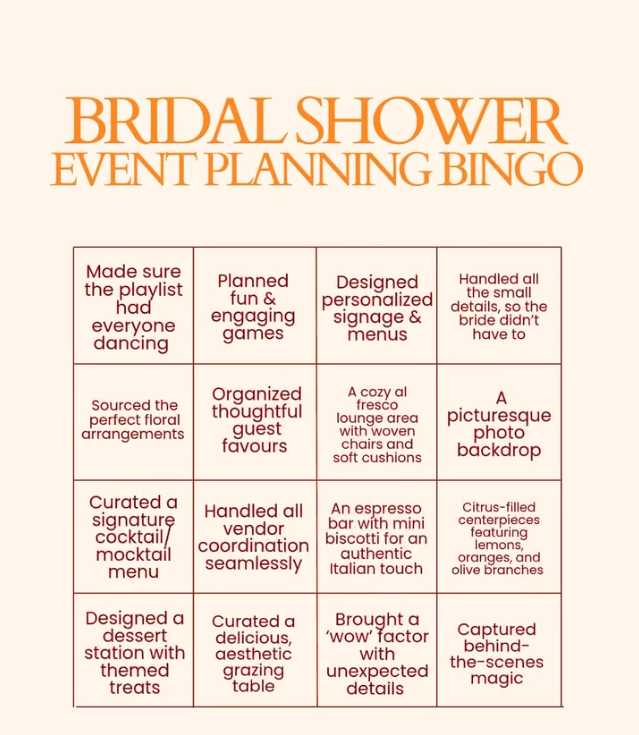 BRIDAL SHOWER
EVENT PLANNING BINGO

| Made sure the playlist had everyone dancing | Planned fun & engaging games | Designed personalized signage & menus | Handled all the small details, so the bride didn't have to |
|---|---|---|---|
| Sourced the perfect floral arrangements | Organized thoughtful guest favours | A cozy al fresco lounge area with woven chairs and soft cushions | A picturesque photo backdrop |
| Curated a signature cocktail/ mocktail menu | Handled all vendor coordination seamlessly | An espresso bar with mini biscotti for an authentic Italian touch | Citrus-filled centerpieces featuring lemons, oranges, and olive branches |
| Designed a dessert station with themed treats | Curated a delicious, aesthetic grazing table | Brought a 'wow' factor with unexpected details | Captured behind-the-scenes magic |